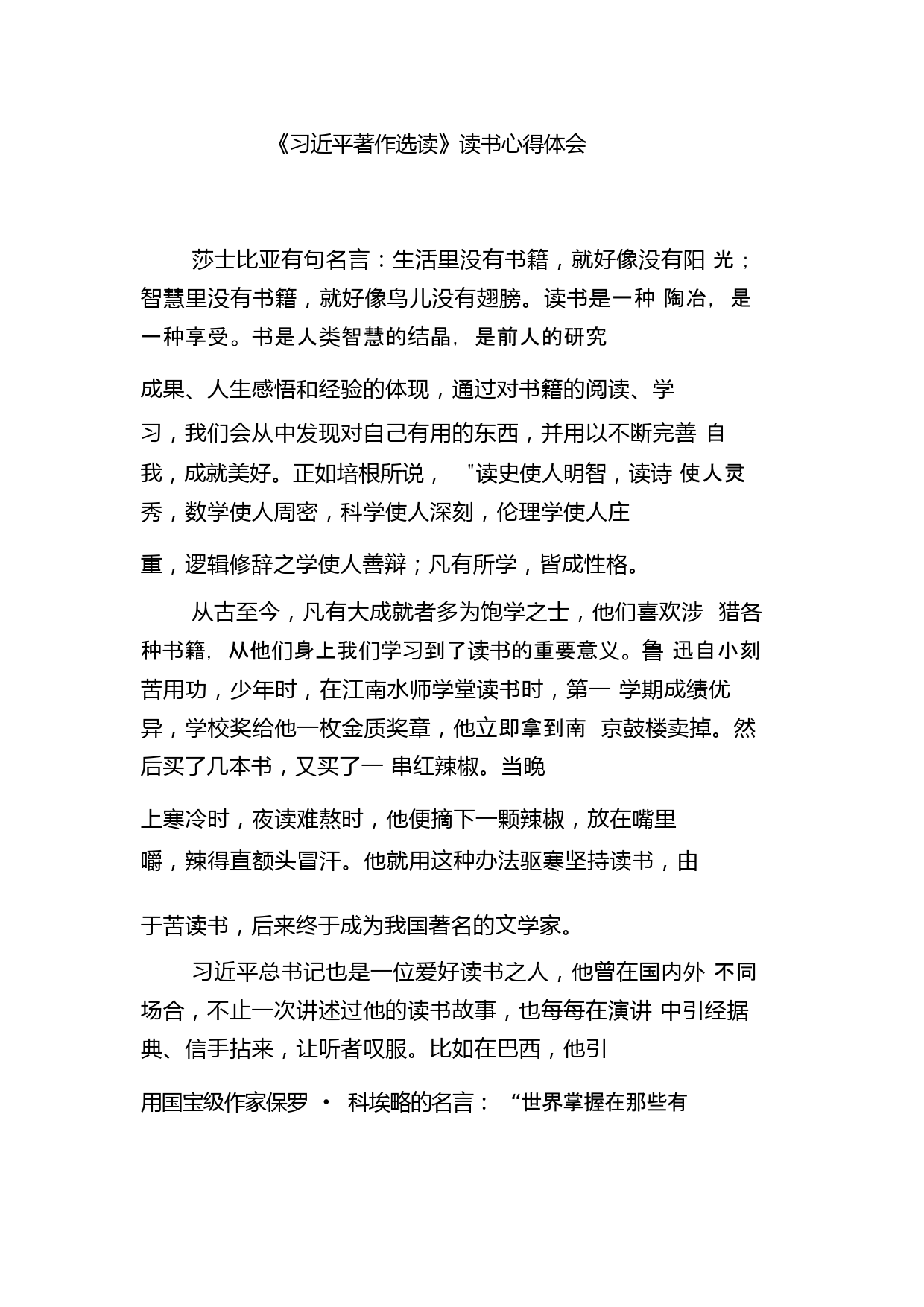 《习近平著作选读》读书心得体会

莎士比亚有句名言：生活里没有书籍，就好像没有阳光；智慧里没有书籍，就好像鸟儿没有翅膀。读书是一种陶冶，是一种享受。书是人类智慧的结晶，是前人的研究成果、人生感悟和经验的体现，通过对书籍的阅读、学习，我们会从中发现对自己有用的东西，并用以不断完善自我，成就美好。正如培根所说，"读史使人明智，读诗使人灵秀，数学使人周密，科学使人深刻，伦理学使人庄重，逻辑修辞之学使人善辩；凡有所学，皆成性格。

从古至今，凡有大成就者多为饱学之士，他们喜欢涉猎各种书籍，从他们身上我们学习到了读书的重要意义。鲁迅自小刻苦用功，少年时，在江南水师学堂读书时，第一学期成绩优异，学校奖给他一枚金质奖章，他立即拿到南京鼓楼卖掉。然后买了几本书，又买了一串红辣椒。当晚上寒冷时，夜读难熬时，他便摘下一颗辣椒，放在嘴里嚼，辣得直额头冒汗。他就用这种办法驱寒坚持读书，由于苦读书，后来终于成为我国著名的文学家。

习近平总书记也是一位爱好读书之人，他曾在国内外不同场合，不止一次讲述过他的读书故事，也每每在演讲中引经据典、信手拈来，让听者叹服。比如在巴西，他引用国宝级作家保罗 · 科埃略的名言：“世界掌握在那些有